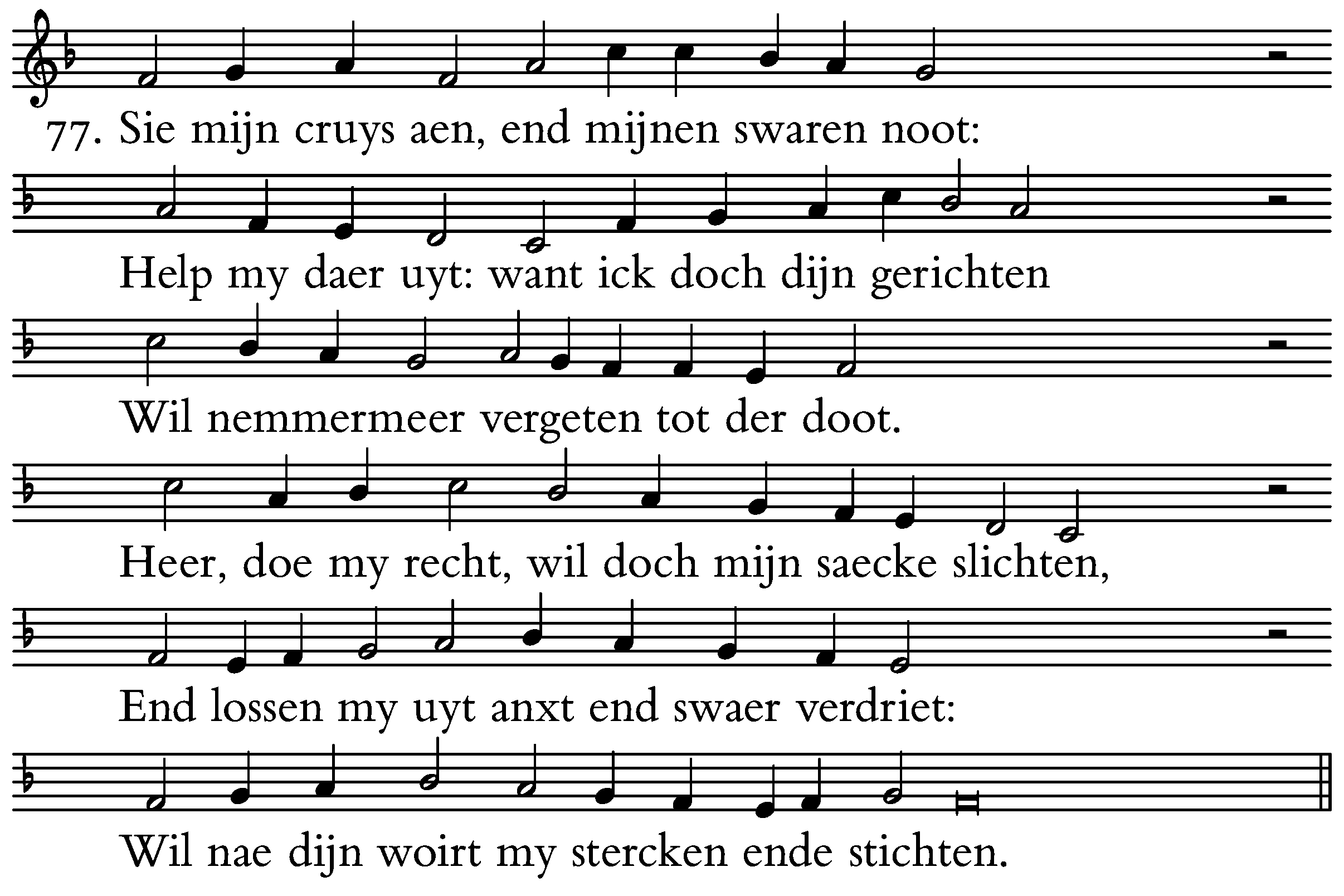 77. Sie mijn cruys aen, end mijnen swaren noot:

Help my daer uyt: want ick doch dijn gerichten

Wil nemmermeer vergeten tot der doot.

Heer, doe my recht, wil doch mijn saecke slichten,

End lossen my uyt anxt end swaer verdriet:

Wil nae dijn woirt my stercken ende stichten.